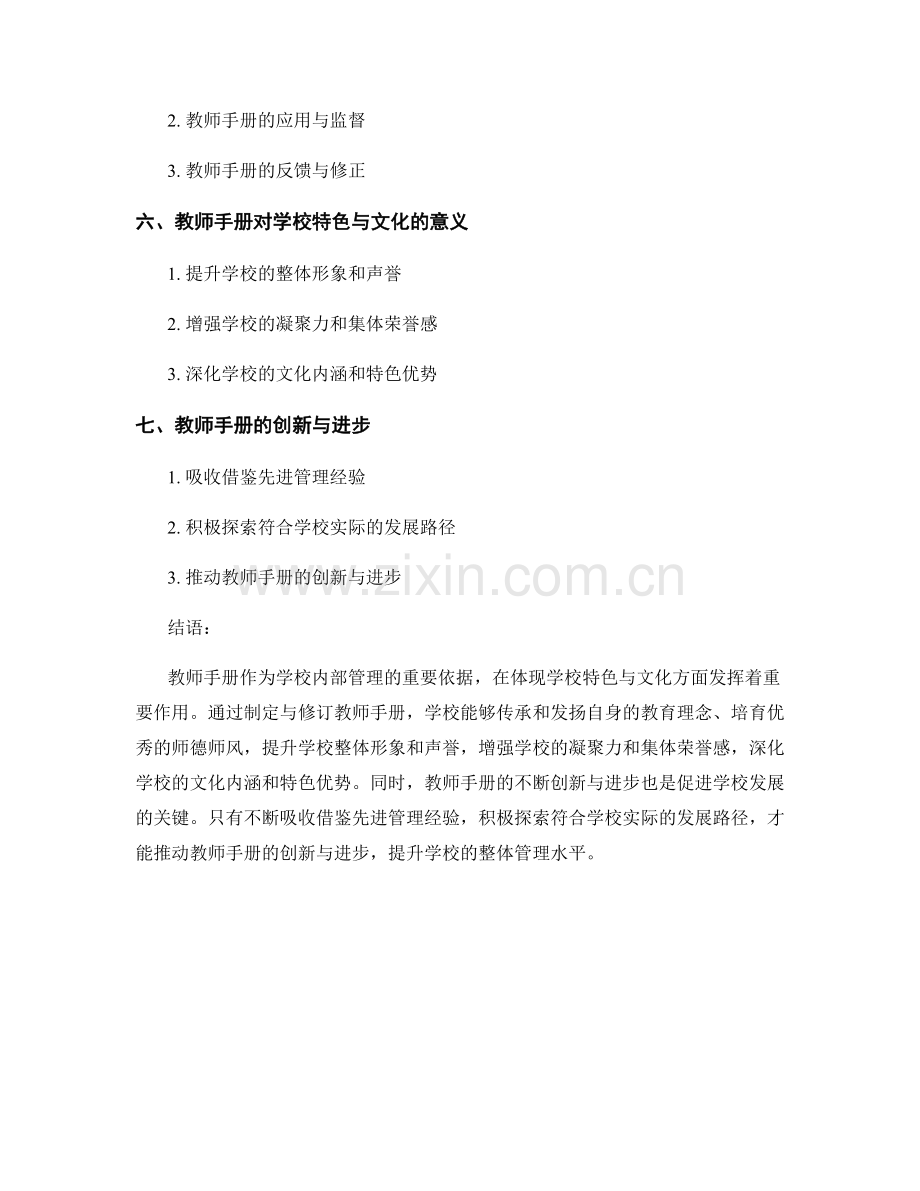 2. 教师手册的应用与监督

3. 教师手册的反馈与修正

六、教师手册对学校特色与文化的意义

1. 提升学校的整体形象和声誉

2. 增强学校的凝聚力和集体荣誉感

3. 深化学校的文化内涵和特色优势

七、教师手册的创新与进步

1. 吸收借鉴先进管理经验

2. 积极探索符合学校实际的发展路径

3. 推动教师手册的创新与进步

www.zixin.com.cn

结语：

教师手册作为学校内部管理的重要依据，在体现学校特色与文化方面发挥着重要作用。通过制定与修订教师手册，学校能够传承和发扬自身的教育理念、培育优秀的师德师风，提升学校整体形象和声誉，增强学校的凝聚力和集体荣誉感，深化学校的文化内涵和特色优势。同时，教师手册的不断创新与进步也是促进学校发展的关键。只有不断吸收借鉴先进管理经验，积极探索符合学校实际的发展路径，才能推动教师手册的创新与进步，提升学校的整体管理水平。